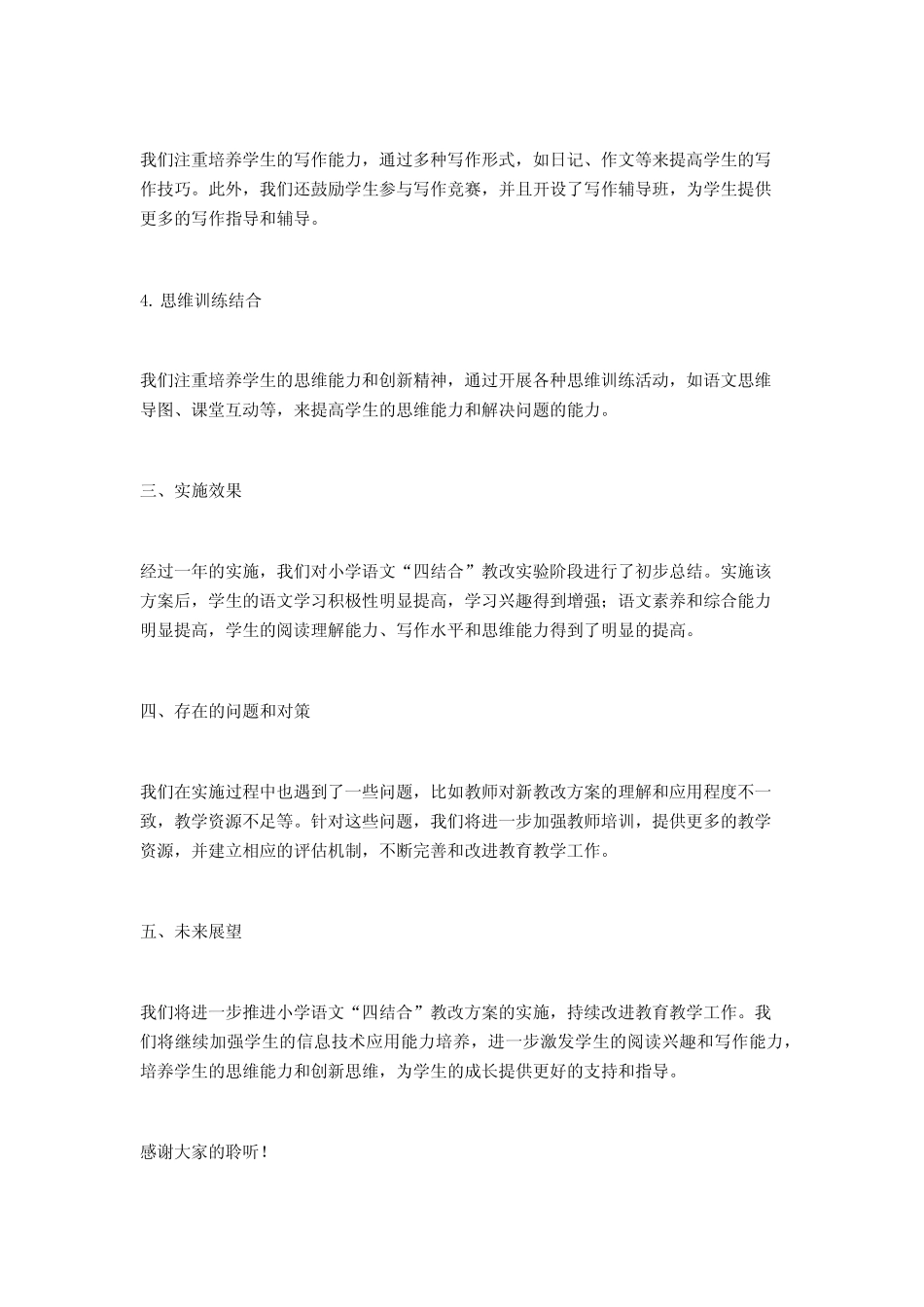 我们注重培养学生的写作能力，通过多种写作形式，如日记、作文等来提高学生的写作技巧。此外，我们还鼓励学生参与写作竞赛，并且开设了写作辅导班，为学生提供更多的写作指导和辅导。

4. 思维训练结合

我们注重培养学生的思维能力和创新精神，通过开展各种思维训练活动，如语文思维导图、课堂互动等，来提高学生的思维能力和解决问题的能力。

三、实施效果

经过一年的实施，我们对小学语文“四结合”教改实验阶段进行了初步总结。实施该方案后，学生的语文学习积极性明显提高，学习兴趣得到增强；语文素养和综合能力明显提高，学生的阅读理解能力、写作水平和思维能力得到了明显的提高。

四、存在的问题和对策

我们在实施过程中也遇到了一些问题，比如教师对新教改方案的理解和应用程度不一致，教学资源不足等。针对这些问题，我们将进一步加强教师培训，提供更多的教学资源，并建立相应的评估机制，不断完善和改进教育教学工作。

五、未来展望

我们将进一步推进小学语文“四结合”教改方案的实施，持续改进教育教学工作。我们将继续加强学生的信息技术应用能力培养，进一步激发学生的阅读兴趣和写作能力，培养学生的思维能力和创新思维，为学生的成长提供更好的支持和指导。

感谢大家的聆听！